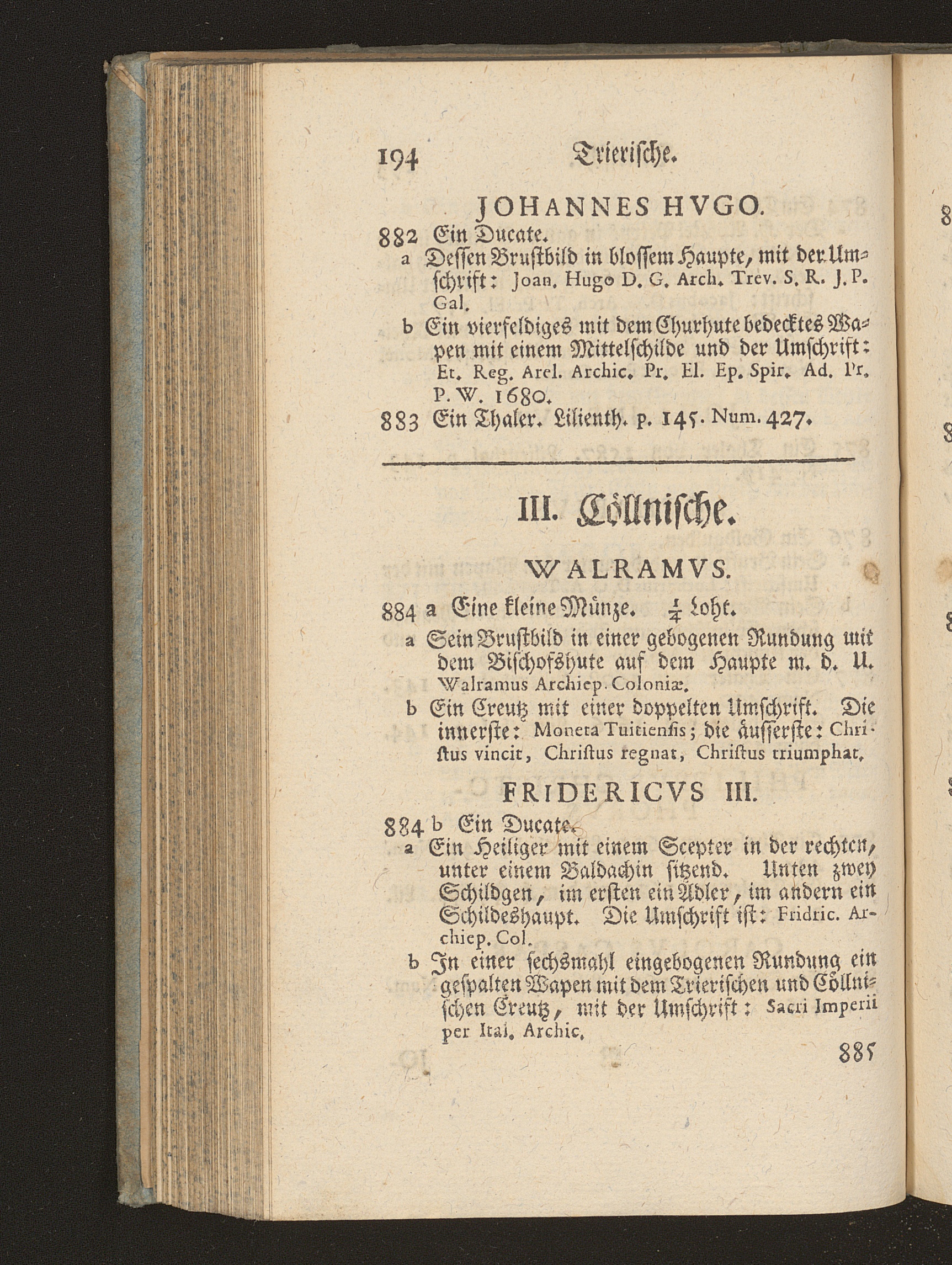 194 Trierische.

JOHANNES HVGO.

882 Ein Ducate.

a Dessen Brustbild in blossem Haupte, mit der Umschrift: Joan. Hugo D. G. Arch. Trev. S. R. J. P. Gal.

b Ein vierfeldiges mit dem Churhute bedecktes Wapen mit einem Mittelschilde und der Umschrift: Et. Reg. Arel. Archic. Pr. El. Ep. Spir. Ad. Pr. P. W. 1680.

883 Ein Thaler. Lilienth. p. 145. Num. 427.

III. Cöllnische.

WALRAMVS.

884 a Eine kleine Münze. $\frac{1}{4}$ Loht.

a Sein Brustbild in einer gebogenen Rundung mit dem Bischofshute auf dem Haupte m. d. U. Walramus Archiep. Coloniæ.

b Ein Creutz mit einer doppelten Umschrift. Die innerste: Moneta Tuitiensis; die äusserste: Christus vincit, Christus regnat, Christus triumphat.

FRIDERICVS III.

884 b Ein Ducate.

a Ein Heiliger mit einem Scepter in der rechten, unter einem Baldachin sitzend. Unten zwey Schildgen, im ersten ein Adler, im andern ein Schildeshaupt. Die Umschrift ist: Fridric. Archiep. Col.

b In einer sechsmahl eingebogenen Rundung ein gespalten Wapen mit dem Trierischen und Cöllnischen Creutz, mit der Umschrift: Sacri Imperii per Ital. Archic.

885